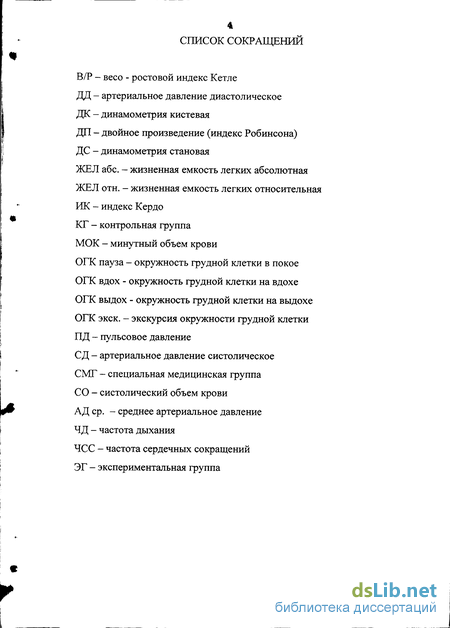 4
СПИСОК СОКРАЩЕНИЙ

В/Р – весо - ростовой индекс Кетле

ДД – артериальное давление диастолическое

ДК – динамометрия кистевая

ДП – двойное произведение (индекс Робинсона)

ДС – динамометрия становая

ЖЕЛ абс. – жизненная емкость легких абсолютная

ЖЕЛ отн. – жизненная емкость легких относительная

ИК – индекс Кердо

КГ – контрольная группа

МОК – минутный объем крови

ОГК пауза – окружность грудной клетки в покое

ОГК вдох - окружность грудной клетки на вдохе

ОГК выдох - окружность грудной клетки на выдохе

ОГК экск. – экскурсия окружности грудной клетки

ПД – пульсовое давление

СД – артериальное давление систолическое

СМГ – специальная медицинская группа

СО – систолический объем крови

АД ср. – среднее артериальное давление

ЧД – частота дыхания

ЧСС – частота сердечных сокращений

ЭГ – экспериментальная группа

dsLib.net
библиотека диссертаций